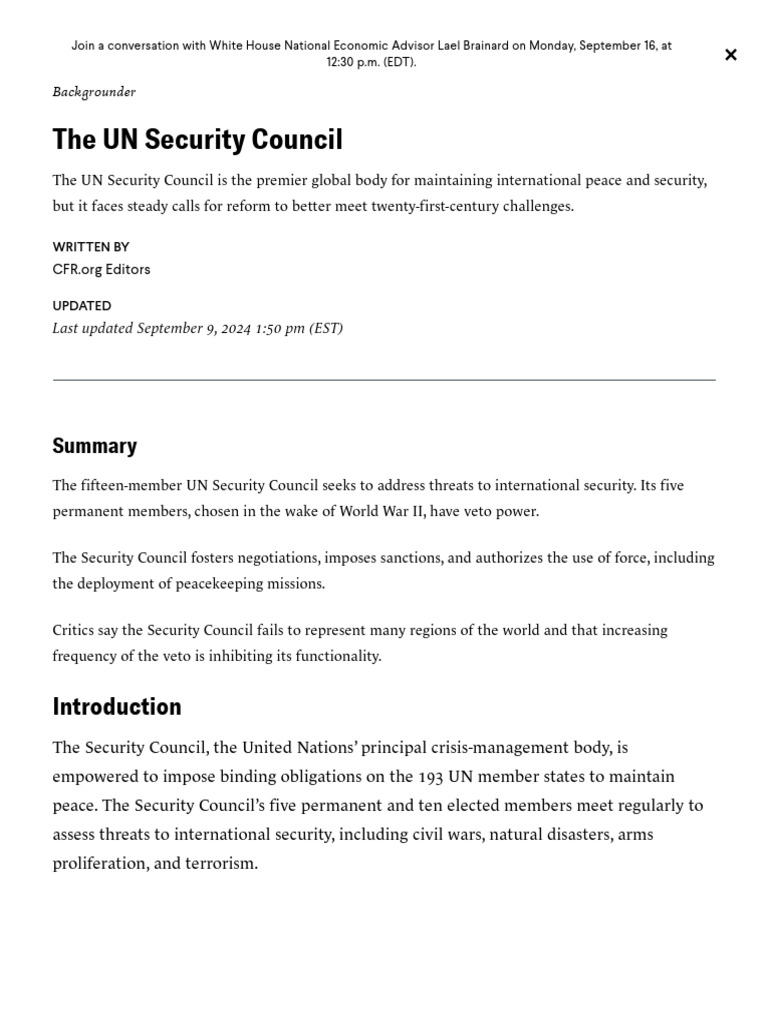 Join a conversation with White House National Economic Advisor Lael Brainard on Monday, September 16, at 12:30 p.m. (EDT).

×

Backgrounder

The UN Security Council

The UN Security Council is the premier global body for maintaining international peace and security, but it faces steady calls for reform to better meet twenty-first-century challenges.

WRITTEN BY
CFR.org Editors

UPDATED
Last updated September 9, 2024 1:50 pm (EST)

Summary

The fifteen-member UN Security Council seeks to address threats to international security. Its five permanent members, chosen in the wake of World War II, have veto power.

The Security Council fosters negotiations, imposes sanctions, and authorizes the use of force, including the deployment of peacekeeping missions.

Critics say the Security Council fails to represent many regions of the world and that increasing frequency of the veto is inhibiting its functionality.

Introduction

The Security Council, the United Nations' principal crisis-management body, is empowered to impose binding obligations on the 193 UN member states to maintain peace. The Security Council's five permanent and ten elected members meet regularly to assess threats to international security, including civil wars, natural disasters, arms proliferation, and terrorism.